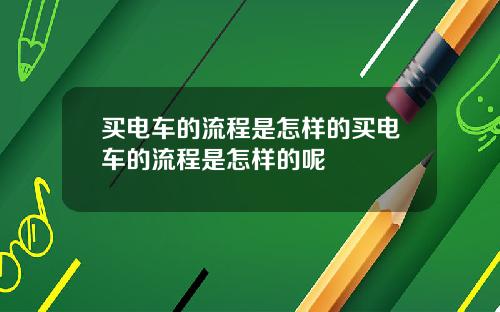 买电车的流程是怎样的买电车的流程是怎样的呢